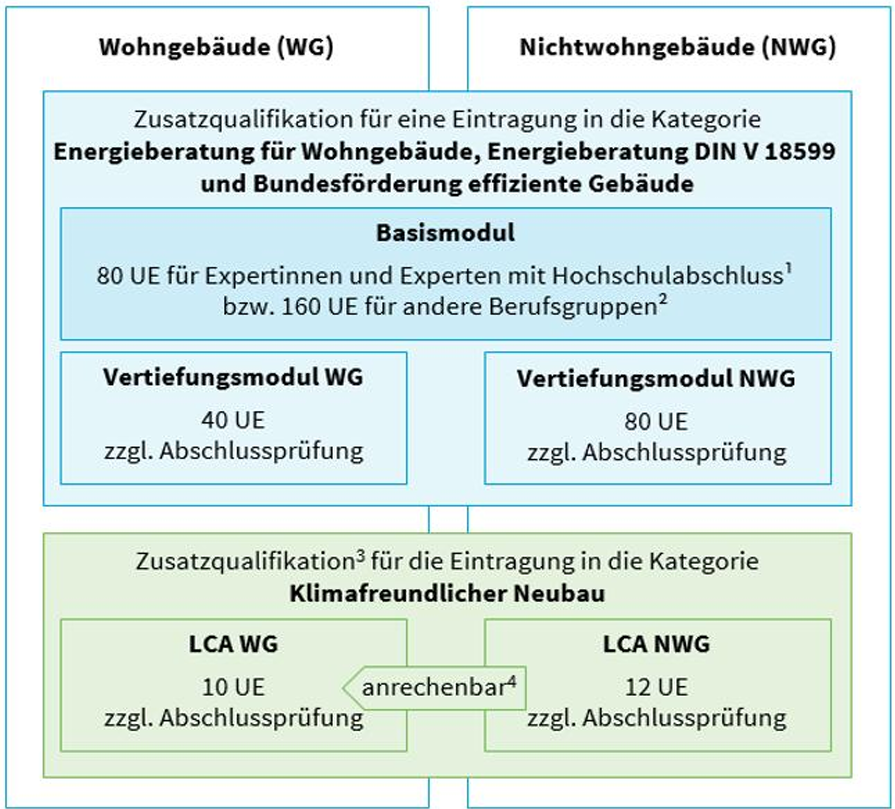 Wohngebäude (WG)

Nichtwohngebäude (NWG)

Zusatzqualifikation für eine Eintragung in die Kategorie
**Energieberatung für Wohngebäude, Energieberatung DIN V 18599 und Bundesförderung effiziente Gebäude**

**Basismodul**
80 UE für Expertinnen und Experten mit Hochschulabschluss$^1$ bzw. 160 UE für andere Berufsgruppen$^2$

**Vertiefungsmodul WG**
40 UE
zzgl. Abschlussprüfung

**Vertiefungsmodul NWG**
80 UE
zzgl. Abschlussprüfung

Zusatzqualifikation$^3$ für die Eintragung in die Kategorie
**Klimafreundlicher Neubau**

**LCA WG**
10 UE
zzgl. Abschlussprüfung

anrechenbar$^4$

**LCA NWG**
12 UE
zzgl. Abschlussprüfung